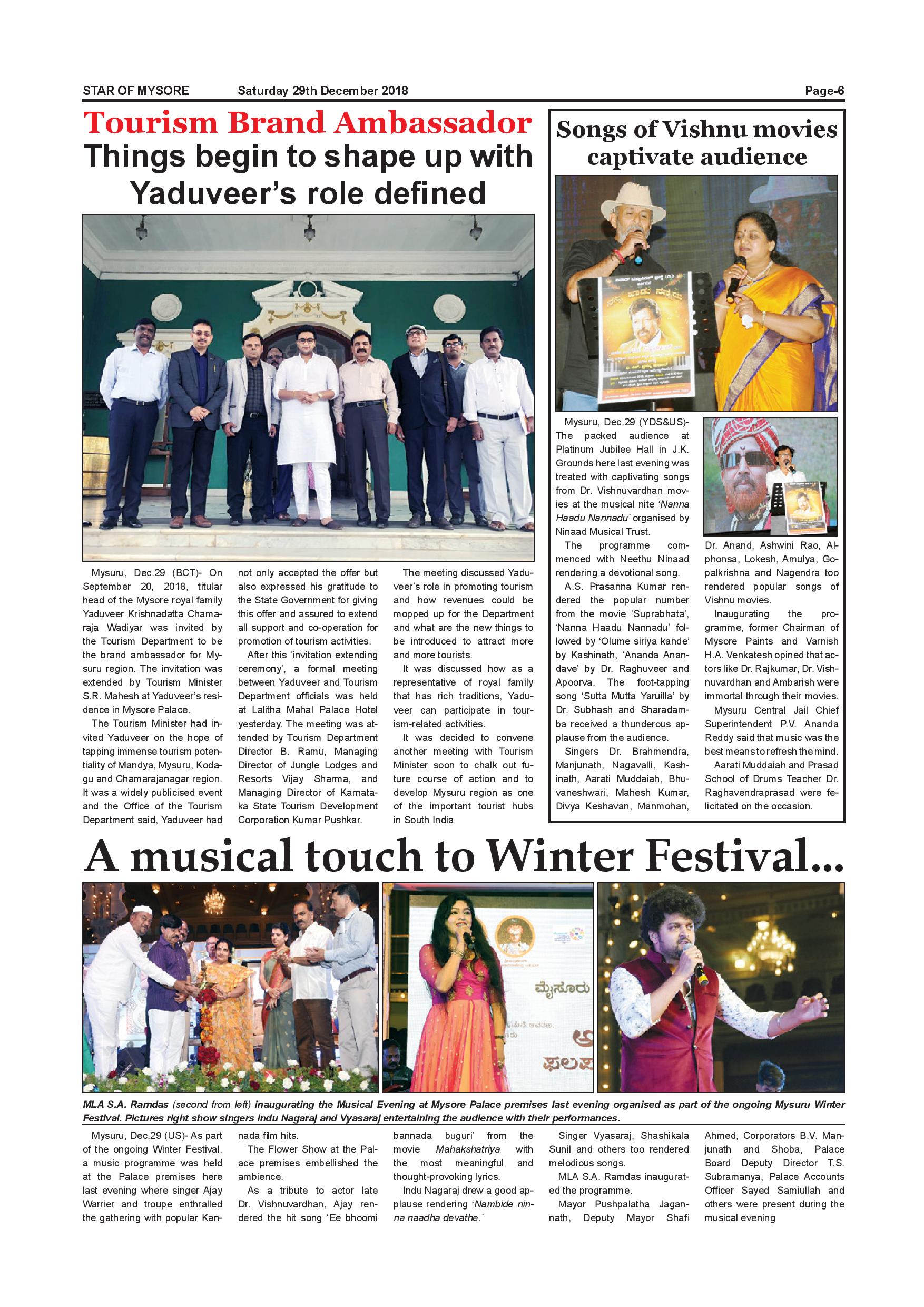 STAR OF MYSORE Saturday 29th December 2018 Page-6

Tourism Brand Ambassador
Things begin to shape up with Yaduveer's role defined

Mysuru, Dec.29 (BCT)- On September 20, 2018, titular head of the Mysore royal family Yaduveer Krishnadatta Chamaraja Wadiyar was invited by the Tourism Department to be the brand ambassador for Mysuru region. The invitation was extended by Tourism Minister S.R. Mahesh at Yaduveer's residence in Mysore Palace.

The Tourism Minister had invited Yaduveer on the hope of tapping immense tourism potentiality of Mandya, Mysuru, Kodagu and Chamarajanagar region. It was a widely publicised event and the Office of the Tourism Department said, Yaduveer had not only accepted the offer but also expressed his gratitude to the State Government for giving this offer and assured to extend all support and co-operation for promotion of tourism activities.

After this 'invitation extending ceremony', a formal meeting between Yaduveer and Tourism Department officials was held at Lalitha Mahal Palace Hotel yesterday. The meeting was attended by Tourism Department Director B. Ramu, Managing Director of Jungle Lodges and Resorts Vijay Sharma, and Managing Director of Karnataka State Tourism Development Corporation Kumar Pushkar.

The meeting discussed Yaduveer's role in promoting tourism and how revenues could be mopped up for the Department and what are the new things to be introduced to attract more and more tourists.

It was discussed how as a representative of royal family that has rich traditions, Yaduveer can participate in tourism-related activities.

It was decided to convene another meeting with Tourism Minister soon to chalk out future course of action and to develop Mysuru region as one of the important tourist hubs in South India

Songs of Vishnu movies captivate audience

Mysuru, Dec.29 (YDS&US)- The packed audience at Platinum Jubilee Hall in J.K. Grounds here last evening was treated with captivating songs from Dr. Vishnuvardhan movies at the musical nite 'Nanna Haadu Nannadu' organised by Ninaad Musical Trust.

The programme commenced with Neethu Ninaad rendering a devotional song.

A.S. Prasanna Kumar rendered the popular number from the movie 'Suprabhata', 'Nanna Haadu Nannadu' followed by 'Olume siriya kande' by Kashinath, 'Ananda Anandave' by Dr. Raghuveer and Apoorva. The foot-tapping song 'Sutta Mutta Yaruilla' by Dr. Subhash and Sharadamba received a thunderous applause from the audience.

Singers Dr. Brahmendra, Manjunath, Nagavalli, Kashinath, Aarati Muddaiah, Bhuvaneshwari, Mahesh Kumar, Divya Keshavan, Manmohan, Dr. Anand, Ashwini Rao, Alphonsa, Lokesh, Amulya, Gopalkrishna and Nagendra too rendered popular songs of Vishnu movies.

Inaugurating the programme, former Chairman of Mysore Paints and Varnish H.A. Venkatesh opined that actors like Dr. Rajkumar, Dr. Vishnuvardhan and Ambarish were immortal through their movies.

Mysuru Central Jail Chief Superintendent P.V. Ananda Reddy said that music was the best means to refresh the mind.

Aarati Muddaiah and Prasad School of Drums Teacher Dr. Raghavendraprasad were felicitated on the occasion.

A musical touch to Winter Festival...

ಮೈಸೂರು

MLA S.A. Ramdas (second from left) inaugurating the Musical Evening at Mysore Palace premises last evening organised as part of the ongoing Mysuru Winter Festival. Pictures right show singers Indu Nagaraj and Vyasaraj entertaining the audience with their performances.

Mysuru, Dec.29 (US)- As part of the ongoing Winter Festival, a music programme was held at the Palace premises here last evening where singer Ajay Warrier and troupe enthralled the gathering with popular Kannada film hits.

The Flower Show at the Palace premises embellished the ambience.

As a tribute to actor late Dr. Vishnuvardhan, Ajay rendered the hit song 'Ee bhoomi bannada buguri' from the movie Mahakshatriya with the most meaningful and thought-provoking lyrics.

Indu Nagaraj drew a good applause rendering 'Nambide ninna naadha devathe.'

Singer Vyasaraj, Shashikala Sunil and others too rendered melodious songs.

MLA S.A. Ramdas inaugurated the programme.

Mayor Pushpalatha Jagannath, Deputy Mayor Shafi Ahmed, Corporators B.V. Manjunath and Shoba, Palace Board Deputy Director T.S. Subramanya, Palace Accounts Officer Sayed Samiullah and others were present during the musical evening